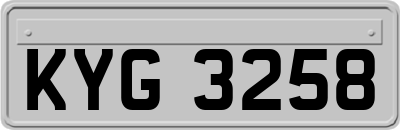 KYG 3258